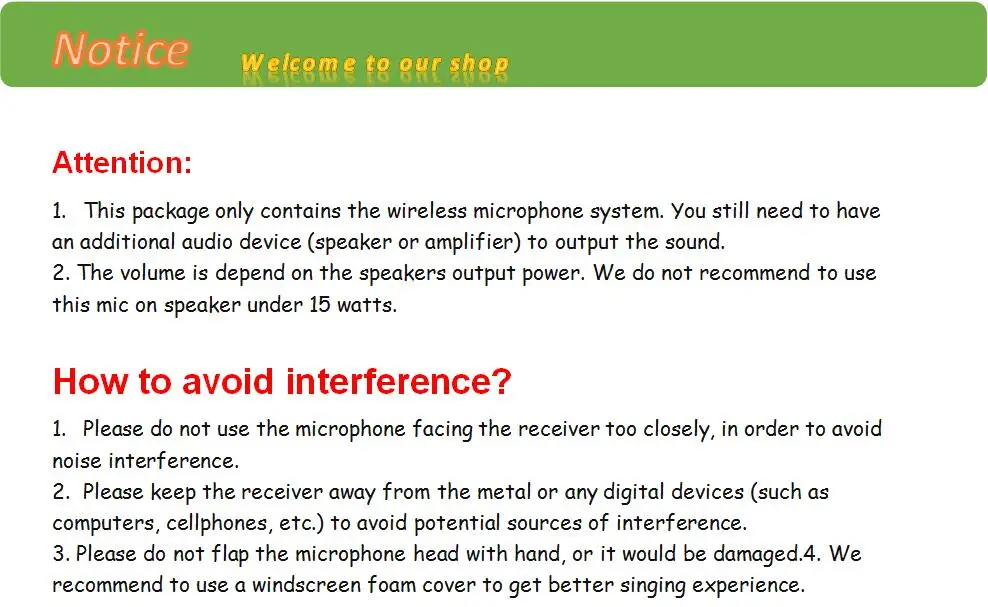 Notice Welcome to our shop

Attention:

1. This package only contains the wireless microphone system. You still need to have an additional audio device (speaker or amplifier) to output the sound.
2. The volume is depend on the speakers output power. We do not recommend to use this mic on speaker under 15 watts.

How to avoid interference?

1. Please do not use the microphone facing the receiver too closely, in order to avoid noise interference.
2. Please keep the receiver away from the metal or any digital devices (such as computers, cellphones, etc.) to avoid potential sources of interference.
3. Please do not flap the microphone head with hand, or it would be damaged.4. We recommend to use a windscreen foam cover to get better singing experience.